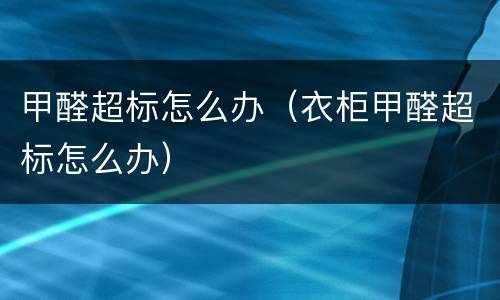 甲醛超标怎么办（衣柜甲醛超标怎么办）